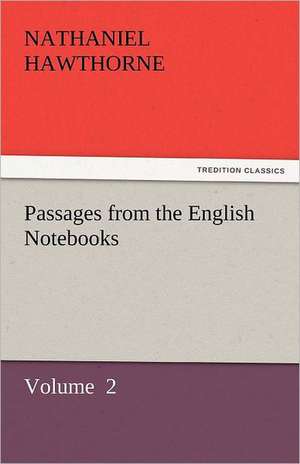 NATHANIEL
HAWTHORNE

TREDITION CLASSICS

Passages from the English Notebooks

Volume 2